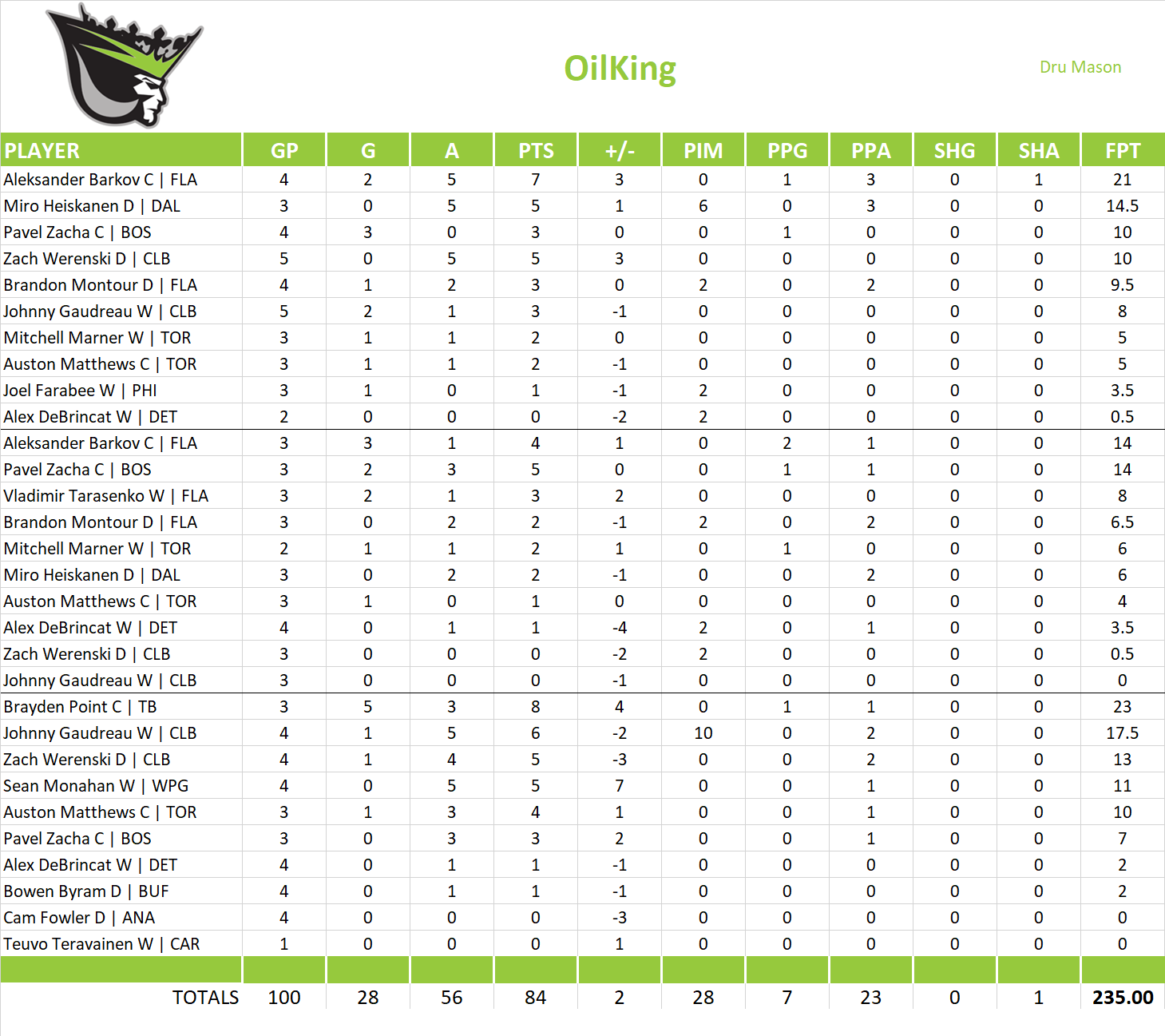 OilKing

Dru Mason

| PLAYER | GP | G | A | PTS | +/- | PIM | PPG | PPA | SHG | SHA | FPT |
|---|---|---|---|---|---|---|---|---|---|---|---|
| Aleksander Barkov C \| FLA | 4 | 2 | 5 | 7 | 3 | 0 | 1 | 3 | 0 | 1 | 21 |
| Miro Heiskanen D \| DAL | 3 | 0 | 5 | 5 | 1 | 6 | 0 | 3 | 0 | 0 | 14.5 |
| Pavel Zacha C \| BOS | 4 | 3 | 0 | 3 | 0 | 0 | 1 | 0 | 0 | 0 | 10 |
| Zach Werenski D \| CLB | 5 | 0 | 5 | 5 | 3 | 0 | 0 | 0 | 0 | 0 | 10 |
| Brandon Montour D \| FLA | 4 | 1 | 2 | 3 | 0 | 2 | 0 | 2 | 0 | 0 | 9.5 |
| Johnny Gaudreau W \| CLB | 5 | 2 | 1 | 3 | -1 | 0 | 0 | 0 | 0 | 0 | 8 |
| Mitchell Marner W \| TOR | 3 | 1 | 1 | 2 | 0 | 0 | 0 | 0 | 0 | 0 | 5 |
| Auston Matthews C \| TOR | 3 | 1 | 1 | 2 | -1 | 0 | 0 | 0 | 0 | 0 | 5 |
| Joel Farabee W \| PHI | 3 | 1 | 0 | 1 | -1 | 2 | 0 | 0 | 0 | 0 | 3.5 |
| Alex DeBrincat W \| DET | 2 | 0 | 0 | 0 | -2 | 2 | 0 | 0 | 0 | 0 | 0.5 |
| Aleksander Barkov C \| FLA | 3 | 3 | 1 | 4 | 1 | 0 | 2 | 1 | 0 | 0 | 14 |
| Pavel Zacha C \| BOS | 3 | 2 | 3 | 5 | 0 | 0 | 1 | 1 | 0 | 0 | 14 |
| Vladimir Tarasenko W \| FLA | 3 | 2 | 1 | 3 | 2 | 0 | 0 | 0 | 0 | 0 | 8 |
| Brandon Montour D \| FLA | 3 | 0 | 2 | 2 | -1 | 2 | 0 | 2 | 0 | 0 | 6.5 |
| Mitchell Marner W \| TOR | 2 | 1 | 1 | 2 | 1 | 0 | 1 | 0 | 0 | 0 | 6 |
| Miro Heiskanen D \| DAL | 3 | 0 | 2 | 2 | -1 | 0 | 0 | 2 | 0 | 0 | 6 |
| Auston Matthews C \| TOR | 3 | 1 | 0 | 1 | 0 | 0 | 0 | 0 | 0 | 0 | 4 |
| Alex DeBrincat W \| DET | 4 | 0 | 1 | 1 | -4 | 2 | 0 | 1 | 0 | 0 | 3.5 |
| Zach Werenski D \| CLB | 3 | 0 | 0 | 0 | -2 | 2 | 0 | 0 | 0 | 0 | 0.5 |
| Johnny Gaudreau W \| CLB | 3 | 0 | 0 | 0 | -1 | 0 | 0 | 0 | 0 | 0 | 0 |
| Brayden Point C \| TB | 3 | 5 | 3 | 8 | 4 | 0 | 1 | 1 | 0 | 0 | 23 |
| Johnny Gaudreau W \| CLB | 4 | 1 | 5 | 6 | -2 | 10 | 0 | 2 | 0 | 0 | 17.5 |
| Zach Werenski D \| CLB | 4 | 1 | 4 | 5 | -3 | 0 | 0 | 2 | 0 | 0 | 13 |
| Sean Monahan W \| WPG | 4 | 0 | 5 | 5 | 7 | 0 | 0 | 1 | 0 | 0 | 11 |
| Auston Matthews C \| TOR | 3 | 1 | 3 | 4 | 1 | 0 | 0 | 1 | 0 | 0 | 10 |
| Pavel Zacha C \| BOS | 3 | 0 | 3 | 3 | 2 | 0 | 0 | 1 | 0 | 0 | 7 |
| Alex DeBrincat W \| DET | 4 | 0 | 1 | 1 | -1 | 0 | 0 | 0 | 0 | 0 | 2 |
| Bowen Byram D \| BUF | 4 | 0 | 1 | 1 | -1 | 0 | 0 | 0 | 0 | 0 | 2 |
| Cam Fowler D \| ANA | 4 | 0 | 0 | 0 | -3 | 0 | 0 | 0 | 0 | 0 | 0 |
| Teuvo Teravainen W \| CAR | 1 | 0 | 0 | 0 | 1 | 0 | 0 | 0 | 0 | 0 | 0 |
| TOTALS | 100 | 28 | 56 | 84 | 2 | 28 | 7 | 23 | 0 | 1 | 235.00 |